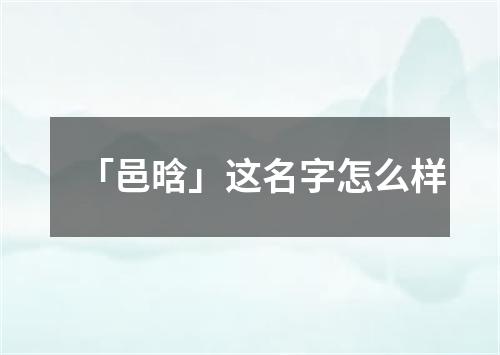 「邑晗」这名字怎么样